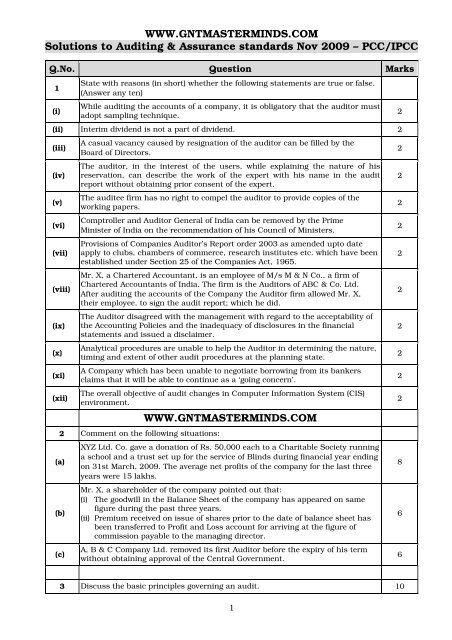 WWW.GNTMASTERMINDS.COM
Solutions to Auditing & Assurance standards Nov 2009 – PCC/IPCC

| Q.No. | Question | Marks |
|---|---|---|
| 1 | State with reasons (in short) whether the following statements are true or false. (Answer any ten) | |
| (i) | While auditing the accounts of a company, it is obligatory that the auditor must adopt sampling technique. | 2 |
| (ii) | Interim dividend is not a part of dividend. | 2 |
| (iii) | A casual vacancy caused by resignation of the auditor can be filled by the Board of Directors. | 2 |
| (iv) | The auditor, in the interest of the users, while explaining the nature of his reservation, can describe the work of the expert with his name in the audit report without obtaining prior consent of the expert. | 2 |
| (v) | The auditee firm has no right to compel the auditor to provide copies of the working papers. | 2 |
| (vi) | Comptroller and Auditor General of India can be removed by the Prime Minister of India on the recommendation of his Council of Ministers. | 2 |
| (vii) | Provisions of Companies Auditor's Report order 2003 as amended upto date apply to clubs, chambers of commerce, research institutes etc. which have been established under Section 25 of the Companies Act, 1965. | 2 |
| (viii) | Mr. X, a Chartered Accountant, is an employee of M/s M & N Co., a firm of Chartered Accountants of India. The firm is the Auditors of ABC & Co. Ltd. After auditing the accounts of the Company the Auditor firm allowed Mr. X, their employee, to sign the audit report; which he did. | 2 |
| (ix) | The Auditor disagreed with the management with regard to the acceptability of the Accounting Policies and the inadequacy of disclosures in the financial statements and issued a disclaimer. | 2 |
| (x) | Analytical procedures are unable to help the Auditor in determining the nature, timing and extent of other audit procedures at the planning state. | 2 |
| (xi) | A Company which has been unable to negotiate borrowing from its bankers claims that it will be able to continue as a 'going concern'. | 2 |
| (xii) | The overall objective of audit changes in Computer Information System (CIS) environment. | 2 |
| | WWW.GNTMASTERMINDS.COM | |
| 2 | Comment on the following situations: | |
| (a) | XYZ Ltd. Co. gave a donation of Rs. 50,000 each to a Charitable Society running a school and a trust set up for the service of Blinds during financial year ending on 31st March, 2009. The average net profits of the company for the last three years were 15 lakhs. | 8 |
| (b) | Mr. X, a shareholder of the company pointed out that: (i) The goodwill in the Balance Sheet of the company has appeared on same figure during the past three years. (ii) Premium received on issue of shares prior to the date of balance sheet has been transferred to Profit and Loss account for arriving at the figure of commission payable to the managing director. | 6 |
| (c) | A. B & C Company Ltd. removed its first Auditor before the expiry of his term without obtaining approval of the Central Government. | 6 |
| | | |
| 3 | Discuss the basic principles governing an audit. | 10 |

1